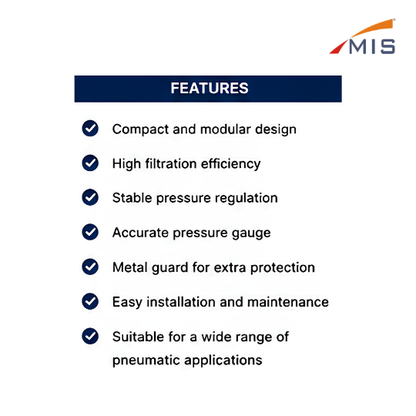 MIS

FEATURES

Compact and modular design

High filtration efficiency

Stable pressure regulation

Accurate pressure gauge

Metal guard for extra protection

Easy installation and maintenance

Suitable for a wide range of pneumatic applications